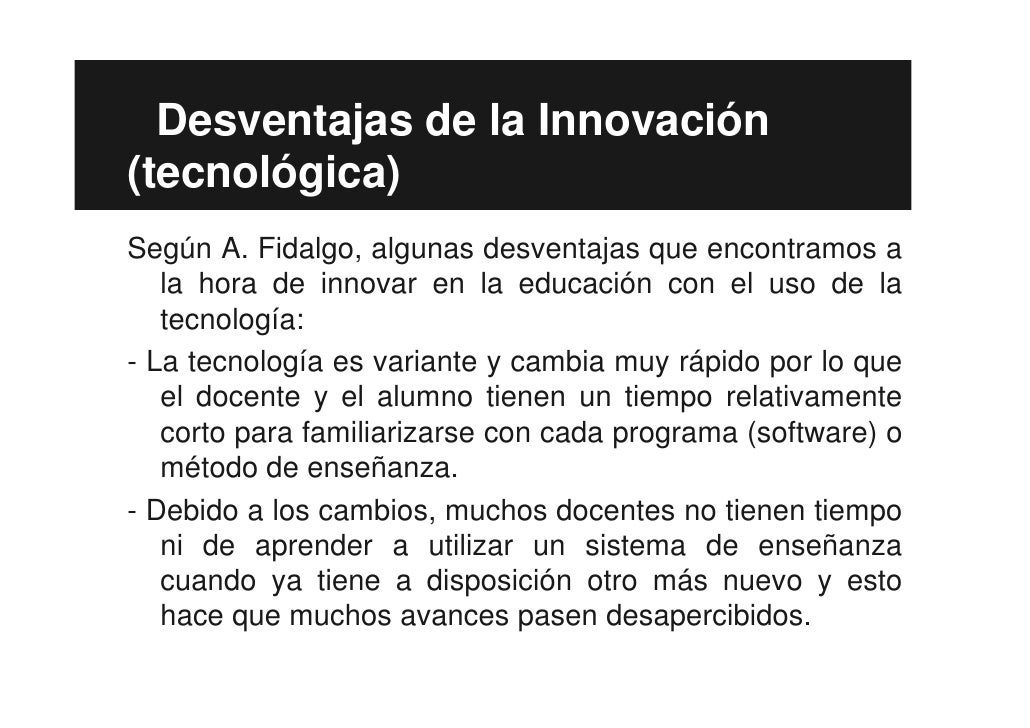 Desventajas de la Innovación (tecnológica)

Según A. Fidalgo, algunas desventajas que encontramos a la hora de innovar en la educación con el uso de la tecnología:

- La tecnología es variante y cambia muy rápido por lo que el docente y el alumno tienen un tiempo relativamente corto para familiarizarse con cada programa (software) o método de enseñanza.
- Debido a los cambios, muchos docentes no tienen tiempo ni de aprender a utilizar un sistema de enseñanza cuando ya tiene a disposición otro más nuevo y esto hace que muchos avances pasen desapercibidos.